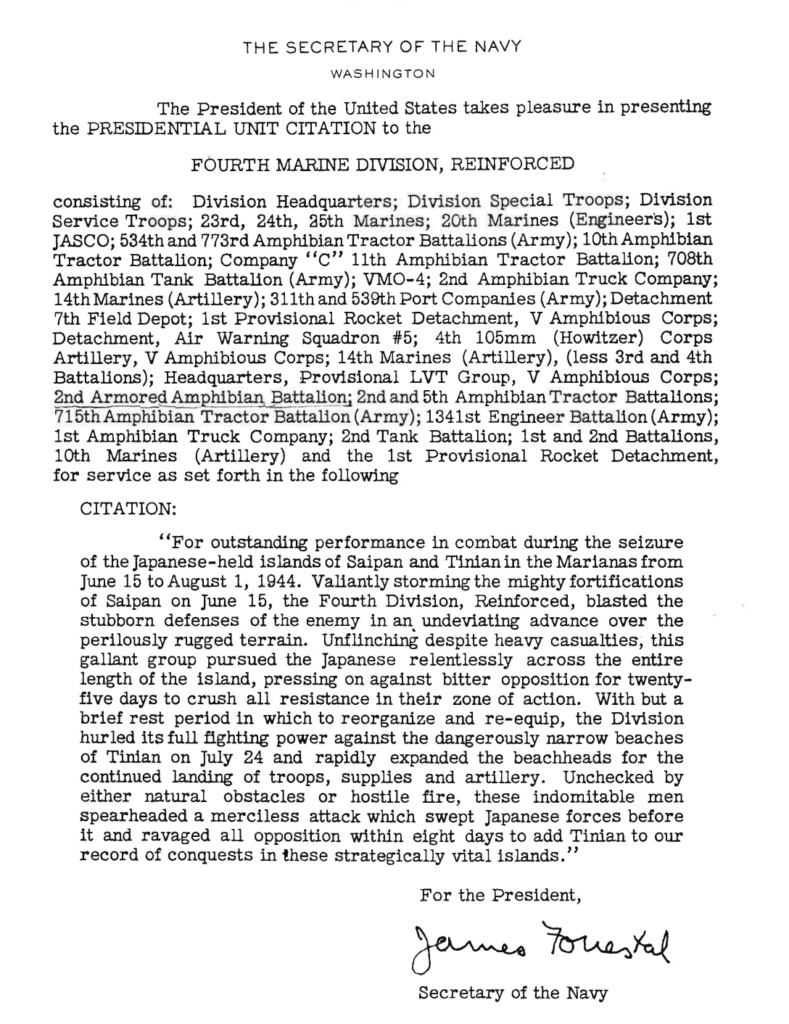 THE SECRETARY OF THE NAVY
WASHINGTON

The President of the United States takes pleasure in presenting the PRESIDENTIAL UNIT CITATION to the

FOURTH MARINE DIVISION, REINFORCED

consisting of: Division Headquarters; Division Special Troops; Division Service Troops; 23rd, 24th, 25th Marines; 20th Marines (Engineers); 1st JASCO; 534th and 773rd Amphibian Tractor Battalions (Army); 10th Amphibian Tractor Battalion; Company "C" 11th Amphibian Tractor Battalion; 708th Amphibian Tank Battalion (Army); VMO-4; 2nd Amphibian Truck Company; 14th Marines (Artillery); 311th and 539th Port Companies (Army); Detachment 7th Field Depot; 1st Provisional Rocket Detachment, V Amphibious Corps; Detachment, Air Warning Squadron #5; 4th 105mm (Howitzer) Corps Artillery, V Amphibious Corps; 14th Marines (Artillery), (less 3rd and 4th Battalions); Headquarters, Provisional LVT Group, V Amphibious Corps; 2nd Armored Amphibian Battalion; 2nd and 5th Amphibian Tractor Battalions; 715th Amphibian Tractor Battalion (Army); 1341st Engineer Battalion (Army); 1st Amphibian Truck Company; 2nd Tank Battalion; 1st and 2nd Battalions, 10th Marines (Artillery) and the 1st Provisional Rocket Detachment, for service as set forth in the following

CITATION:

"For outstanding performance in combat during the seizure of the Japanese-held islands of Saipan and Tinian in the Marianas from June 15 to August 1, 1944. Valiantly storming the mighty fortifications of Saipan on June 15, the Fourth Division, Reinforced, blasted the stubborn defenses of the enemy in an undeviating advance over the perilously rugged terrain. Unflinching despite heavy casualties, this gallant group pursued the Japanese relentlessly across the entire length of the island, pressing on against bitter opposition for twenty-five days to crush all resistance in their zone of action. With but a brief rest period in which to reorganize and re-equip, the Division hurled its full fighting power against the dangerously narrow beaches of Tinian on July 24 and rapidly expanded the beachheads for the continued landing of troops, supplies and artillery. Unchecked by either natural obstacles or hostile fire, these indomitable men spearheaded a merciless attack which swept Japanese forces before it and ravaged all opposition within eight days to add Tinian to our record of conquests in these strategically vital islands."

For the President,

James Forrestal

Secretary of the Navy